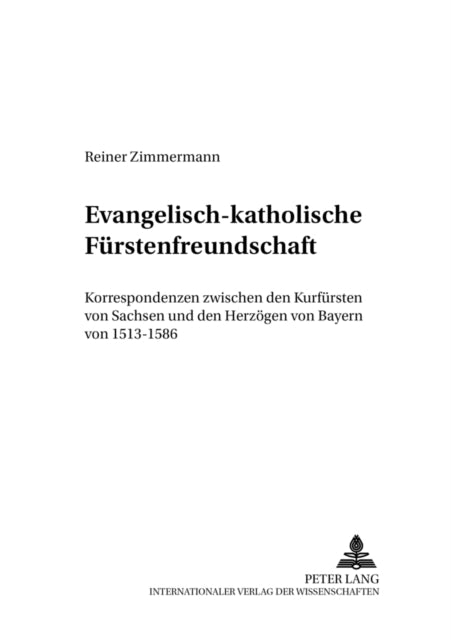 Reiner Zimmermann

Evangelisch-katholische Fürstenfreundschaft

Korrespondenzen zwischen den Kurfürsten von Sachsen und den Herzögen von Bayern von 1513-1586

PETER LANG
INTERNATIONALER VERLAG DER WISSENSCHAFTEN